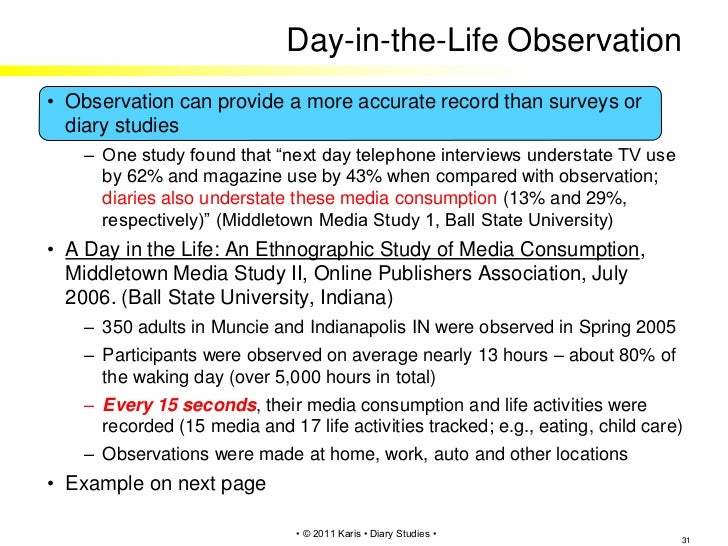 Day-in-the-Life Observation

• Observation can provide a more accurate record than surveys or diary studies

– One study found that “next day telephone interviews understate TV use by 62% and magazine use by 43% when compared with observation; diaries also understate these media consumption (13% and 29%, respectively)” (Middletown Media Study 1, Ball State University)

• A Day in the Life: An Ethnographic Study of Media Consumption, Middletown Media Study II, Online Publishers Association, July 2006. (Ball State University, Indiana)

– 350 adults in Muncie and Indianapolis IN were observed in Spring 2005

– Participants were observed on average nearly 13 hours – about 80% of the waking day (over 5,000 hours in total)

– Every 15 seconds, their media consumption and life activities were recorded (15 media and 17 life activities tracked; e.g., eating, child care)

– Observations were made at home, work, auto and other locations

• Example on next page

• © 2011 Karis • Diary Studies •

31